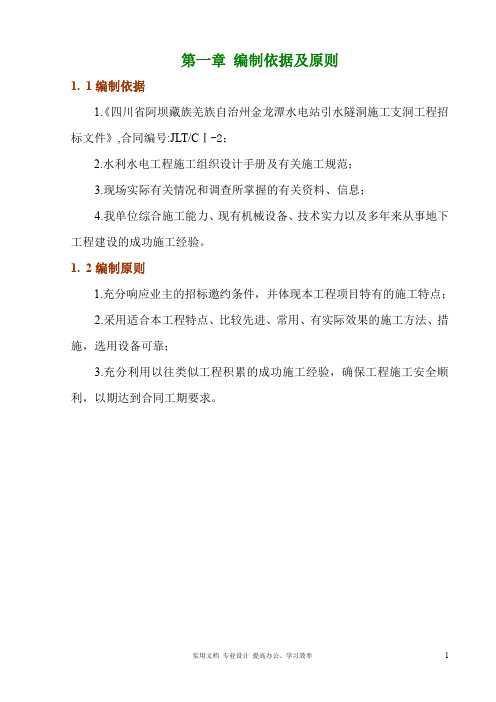 第一章 编制依据及原则

1. 1 编制依据

1.《四川省阿坝藏族羌族自治州金龙潭水电站引水隧洞施工支洞工程招标文件》,合同编号:JLT/CⅠ-2;

2.水利水电工程施工组织设计手册及有关施工规范;

3.现场实际有关情况和调查所掌握的有关资料、信息;

4.我单位综合施工能力、现有机械设备、技术实力以及多年来从事地下工程建设的成功施工经验。

1. 2 编制原则

1.充分响应业主的招标邀约条件,并体现本工程项目特有的施工特点;

2.采用适合本工程特点、比较先进、常用、有实际效果的施工方法、措施,选用设备可靠;

3.充分利用以往类似工程积累的成功施工经验,确保工程施工安全顺利,以期达到合同工期要求。

实用文档 专业设计 提高办公、学习效率

1